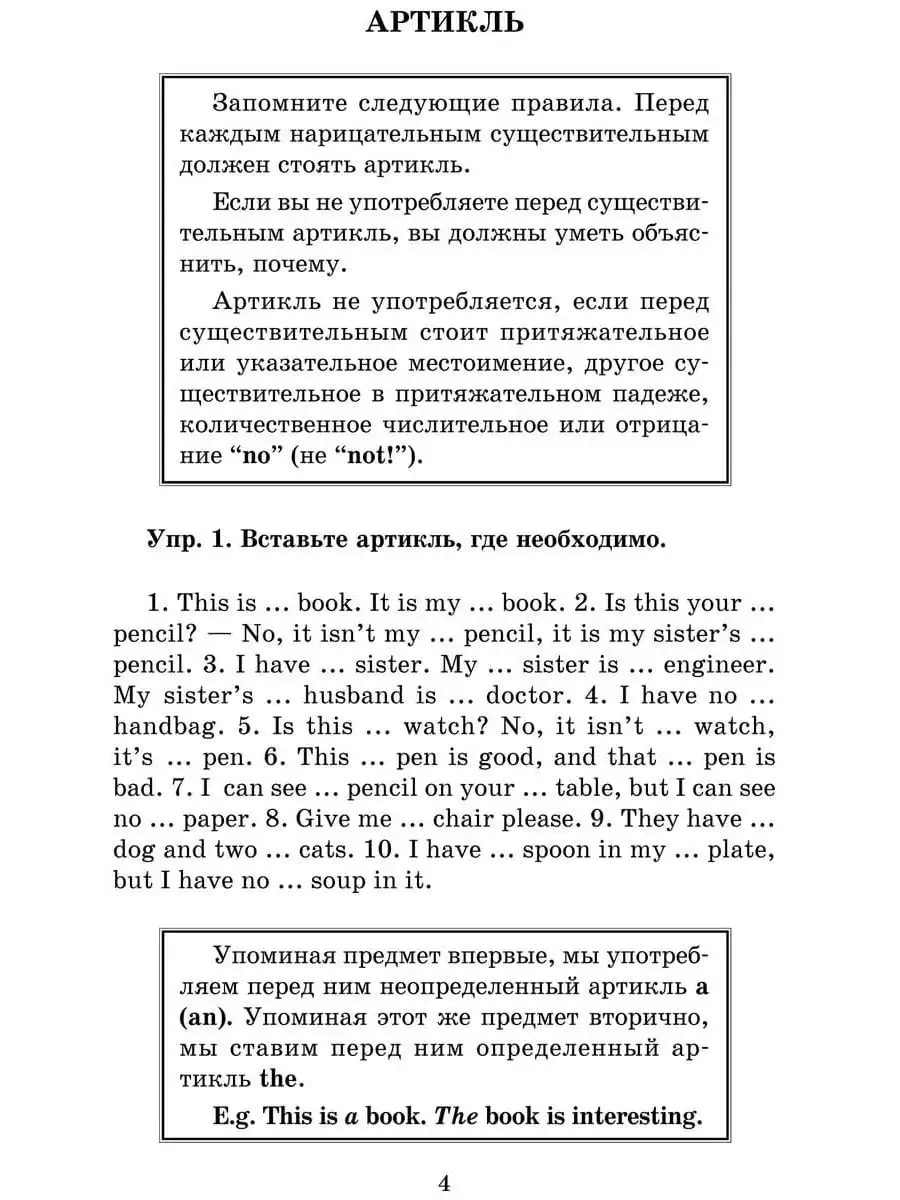 АРТИКЛЬ

Запомните следующие правила. Перед каждым нарицательным существительным должен стоять артикль.

Если вы не употребляете перед существительным артикль, вы должны уметь объяснить, почему.

Артикль не употребляется, если перед существительным стоит притяжательное или указательное местоимение, другое существительное в притяжательном падеже, количественное числительное или отрицание “no” (не “not!”).

Упр. 1. Вставьте артикль, где необходимо.

1. This is ... book. It is my ... book. 2. Is this your ... pencil? — No, it isn’t my ... pencil, it is my sister’s ... pencil. 3. I have ... sister. My ... sister is ... engineer. My sister’s ... husband is ... doctor. 4. I have no ... handbag. 5. Is this ... watch? No, it isn’t ... watch, it’s ... pen. 6. This ... pen is good, and that ... pen is bad. 7. I can see ... pencil on your ... table, but I can see no ... paper. 8. Give me ... chair please. 9. They have ... dog and two ... cats. 10. I have ... spoon in my ... plate, but I have no ... soup in it.

Упоминая предмет впервые, мы употребляем перед ним неопределенный артикль a (an). Упоминая этот же предмет вторично, мы ставим перед ним определенный артикль the.

E.g. This is a book. The book is interesting.

4